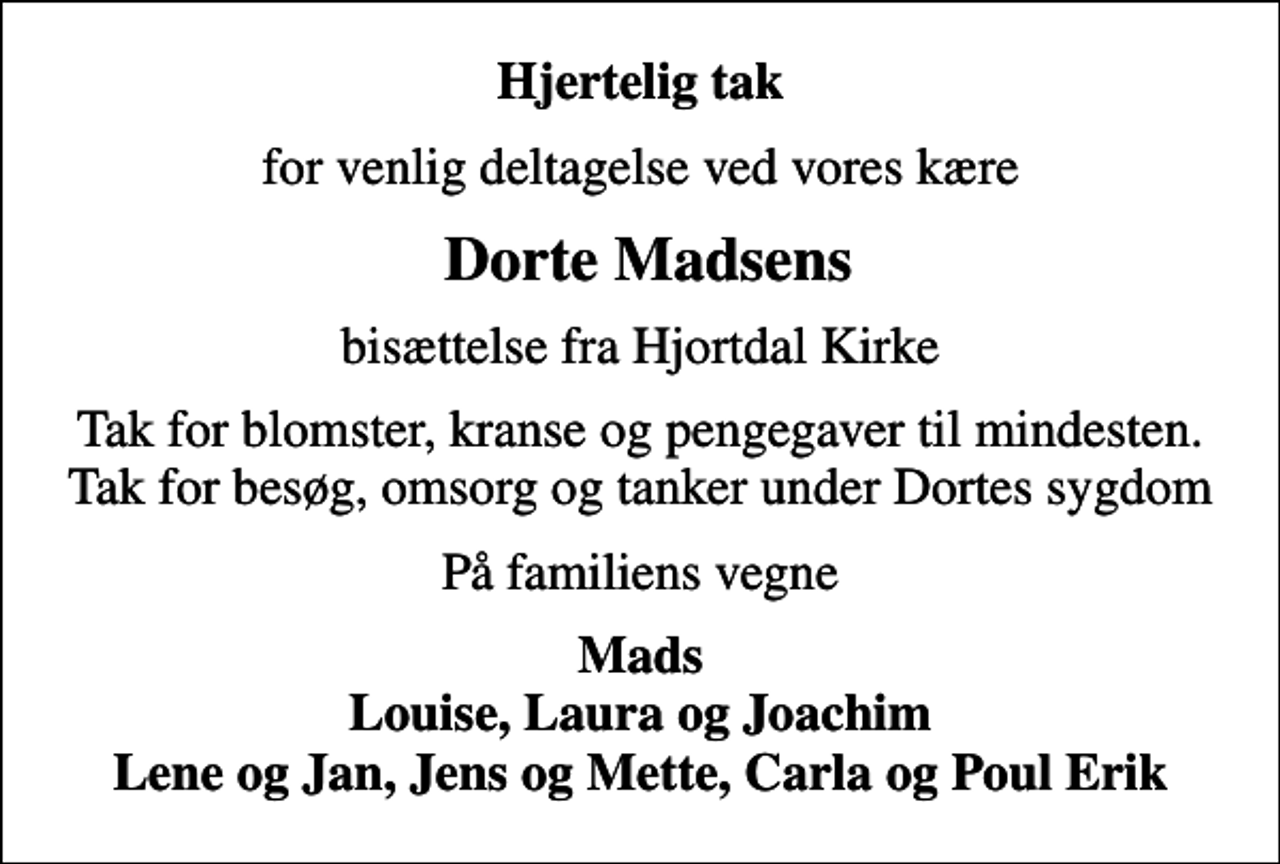 Hjertelig tak

for venlig deltagelse ved vores kære

Dorte Madsens

bisættelse fra Hjortdal Kirke

Tak for blomster, kranse og pengegaver til mindesten.
Tak for besøg, omsorg og tanker under Dortes sygdom

På familiens vegne

Mads
Louise, Laura og Joachim
Lene og Jan, Jens og Mette, Carla og Poul Erik